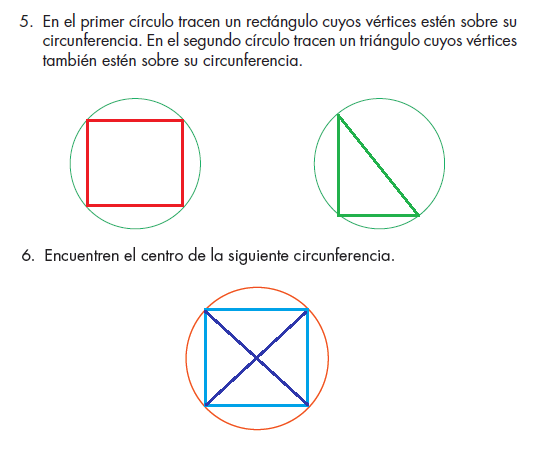 5. En el primer círculo tracen un rectángulo cuyos vértices estén sobre su circunferencia. En el segundo círculo tracen un triángulo cuyos vértices también estén sobre su circunferencia.

6. Encuentren el centro de la siguiente circunferencia.